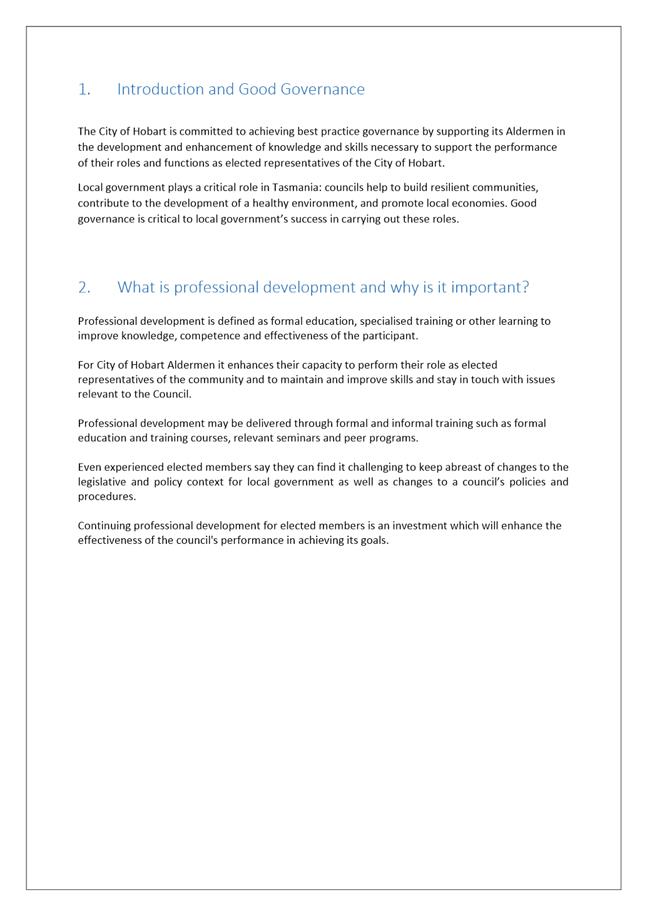 1. Introduction and Good Governance

The City of Hobart is committed to achieving best practice governance by supporting its Aldermen in the development and enhancement of knowledge and skills necessary to support the performance of their roles and functions as elected representatives of the City of Hobart.

Local government plays a critical role in Tasmania: councils help to build resilient communities, contribute to the development of a healthy environment, and promote local economies. Good governance is critical to local government's success in carrying out these roles.

2. What is professional development and why is it important?

Professional development is defined as formal education, specialised training or other learning to improve knowledge, competence and effectiveness of the participant.

For City of Hobart Aldermen it enhances their capacity to perform their role as elected representatives of the community and to maintain and improve skills and stay in touch with issues relevant to the Council.

Professional development may be delivered through formal and informal training such as formal education and training courses, relevant seminars and peer programs.

Even experienced elected members say they can find it challenging to keep abreast of changes to the legislative and policy context for local government as well as changes to a council's policies and procedures.

Continuing professional development for elected members is an investment which will enhance the effectiveness of the council's performance in achieving its goals.